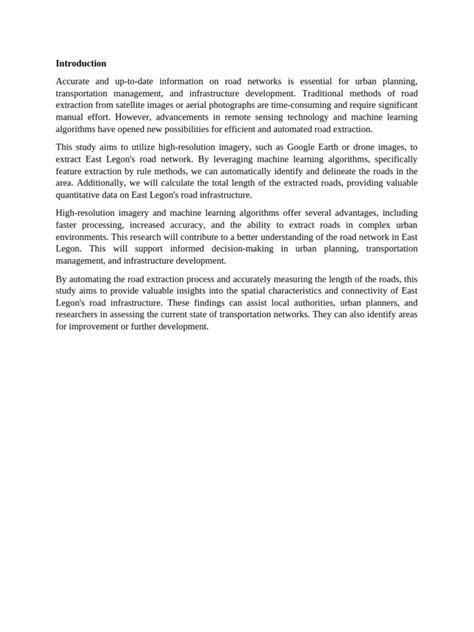 Introduction

Accurate and up-to-date information on road networks is essential for urban planning, transportation management, and infrastructure development. Traditional methods of road extraction from satellite images or aerial photographs are time-consuming and require significant manual effort. However, advancements in remote sensing technology and machine learning algorithms have opened new possibilities for efficient and automated road extraction.

This study aims to utilize high-resolution imagery, such as Google Earth or drone images, to extract East Legon's road network. By leveraging machine learning algorithms, specifically feature extraction by rule methods, we can automatically identify and delineate the roads in the area. Additionally, we will calculate the total length of the extracted roads, providing valuable quantitative data on East Legon's road infrastructure.

High-resolution imagery and machine learning algorithms offer several advantages, including faster processing, increased accuracy, and the ability to extract roads in complex urban environments. This research will contribute to a better understanding of the road network in East Legon. This will support informed decision-making in urban planning, transportation management, and infrastructure development.

By automating the road extraction process and accurately measuring the length of the roads, this study aims to provide valuable insights into the spatial characteristics and connectivity of East Legon's road infrastructure. These findings can assist local authorities, urban planners, and researchers in assessing the current state of transportation networks. They can also identify areas for improvement or further development.